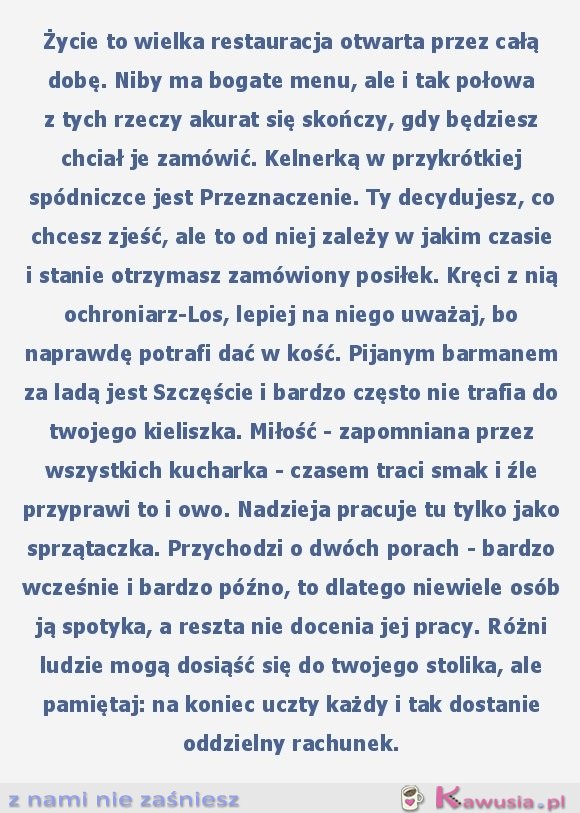 Życie to wielka restauracja otwarta przez całą dobę. Niby ma bogate menu, ale i tak połowa z tych rzeczy akurat się skończy, gdy będziesz chciał je zamówić. Kelnerką w przykrótkiej spódniczce jest Przeznaczenie. Ty decydujesz, co chcesz zjeść, ale to od niej zależy w jakim czasie i stanie otrzymasz zamówiony posiłek. Kręci z nią ochroniarz-Los, lepiej na niego uważaj, bo naprawdę potrafi dać w kość. Pijanym barmanem za ladą jest Szczęście i bardzo często nie trafia do twojego kieliszka. Miłość - zapomniana przez wszystkich kucharka - czasem traci smak i źle przyprawi to i owo. Nadzieja pracuje tu tylko jako sprzątaczka. Przychodzi o dwóch porach - bardzo wcześnie i bardzo późno, to dlatego niewiele osób ją spotyka, a reszta nie docenia jej pracy. Różni ludzie mogą dosiąść się do twojego stolika, ale pamiętaj: na koniec uczty każdy i tak dostanie oddzielny rachunek.

z nami nie zaśniesz

Kawusia.pl